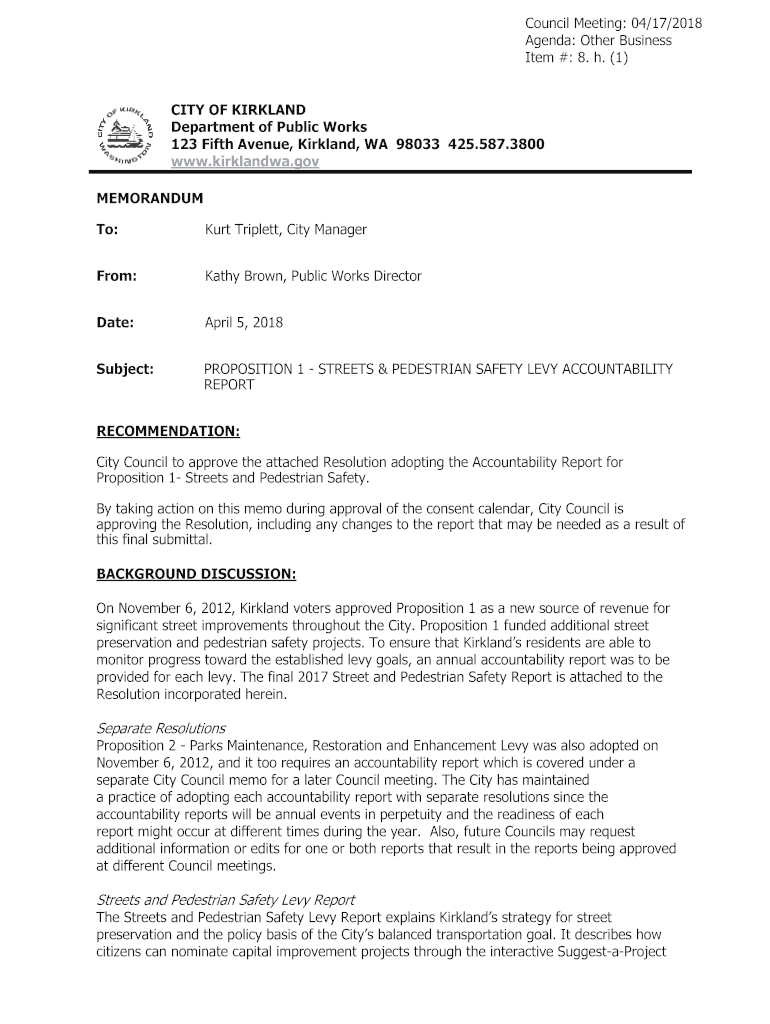 Council Meeting: 04/17/2018
Agenda: Other Business
Item #: 8. h. (1)

CITY OF KIRKLAND
WASHINGTON
CITY OF KIRKLAND
Department of Public Works
123 Fifth Avenue, Kirkland, WA 98033 425.587.3800
www.kirklandwa.gov

MEMORANDUM

To: Kurt Triplett, City Manager

From: Kathy Brown, Public Works Director

Date: April 5, 2018

Subject: PROPOSITION 1 - STREETS & PEDESTRIAN SAFETY LEVY ACCOUNTABILITY REPORT

RECOMMENDATION:

City Council to approve the attached Resolution adopting the Accountability Report for Proposition 1- Streets and Pedestrian Safety.

By taking action on this memo during approval of the consent calendar, City Council is approving the Resolution, including any changes to the report that may be needed as a result of this final submittal.

BACKGROUND DISCUSSION:

On November 6, 2012, Kirkland voters approved Proposition 1 as a new source of revenue for significant street improvements throughout the City. Proposition 1 funded additional street preservation and pedestrian safety projects. To ensure that Kirkland's residents are able to monitor progress toward the established levy goals, an annual accountability report was to be provided for each levy. The final 2017 Street and Pedestrian Safety Report is attached to the Resolution incorporated herein.

Separate Resolutions
Proposition 2 - Parks Maintenance, Restoration and Enhancement Levy was also adopted on November 6, 2012, and it too requires an accountability report which is covered under a separate City Council memo for a later Council meeting. The City has maintained a practice of adopting each accountability report with separate resolutions since the accountability reports will be annual events in perpetuity and the readiness of each report might occur at different times during the year. Also, future Councils may request additional information or edits for one or both reports that result in the reports being approved at different Council meetings.

Streets and Pedestrian Safety Levy Report
The Streets and Pedestrian Safety Levy Report explains Kirkland's strategy for street preservation and the policy basis of the City's balanced transportation goal. It describes how citizens can nominate capital improvement projects through the interactive Suggest-a-Project